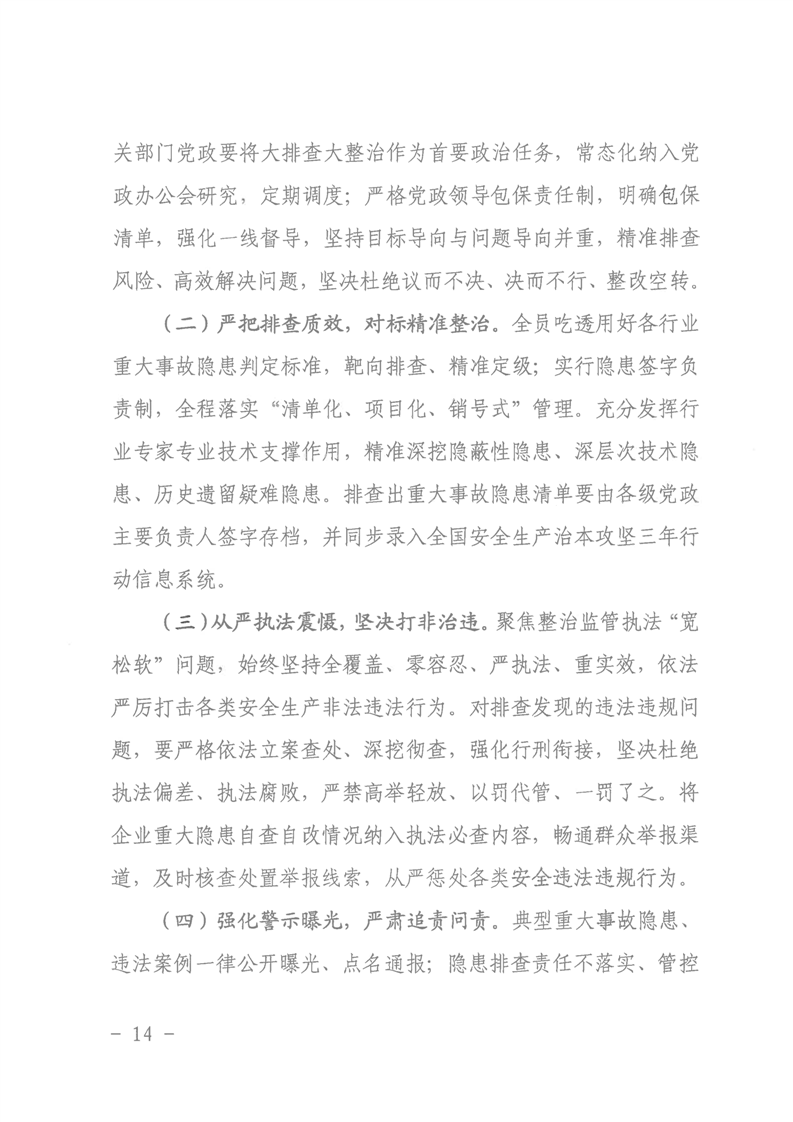 关部门党政要将大排查大整治作为首要政治任务，常态化纳入党政办公会研究，定期调度；严格党政领导包保责任制，明确包保清单，强化一线督导，坚持目标导向与问题导向并重，精准排查风险、高效解决问题，坚决杜绝议而不决、决而不行、整改空转。

（二）严把排查质效，对标精准整治。全员吃透用好各行业重大事故隐患判定标准，靶向排查、精准定级；实行隐患签字负责制，全程落实“清单化、项目化、销号式”管理。充分发挥行业专家专业技术支撑作用，精准深挖隐蔽性隐患、深层次技术隐患、历史遗留疑难隐患。排查出重大事故隐患清单要由各级党政主要负责人签字存档，并同步录入全国安全生产治本攻坚三年行动信息系统。

（三）从严执法震慑，坚决打非治违。聚焦整治监管执法“宽松软”问题，始终坚持全覆盖、零容忍、严执法、重实效，依法严厉打击各类安全生产非法违法行为。对排查发现的违法违规问题，要严格依法立案查处、深挖彻查，强化行刑衔接，坚决杜绝执法偏差、执法腐败，严禁高举轻放、以罚代管、一罚了之。将企业重大隐患自查自改情况纳入执法必查内容，畅通群众举报渠道，及时核查处置举报线索，从严惩处各类安全违法违规行为。

（四）强化警示曝光，严肃追责问责。典型重大事故隐患、违法案例一律公开曝光、点名通报；隐患排查责任不落实、管控

- 14 -